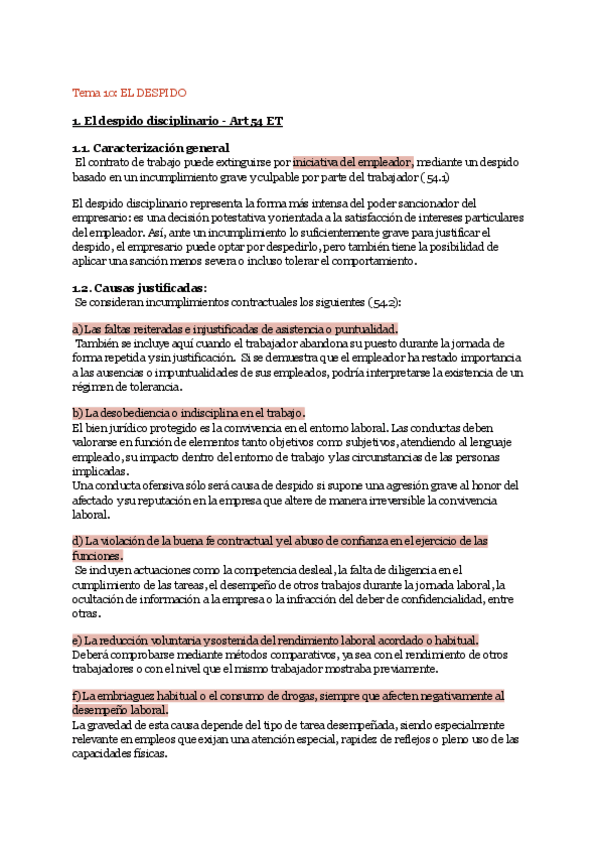 Tema 10: EL DESPIDO

1. El despido disciplinario - Art 54 ET

1.1. Caracterización general
El contrato de trabajo puede extinguirse por iniciativa del empleador, mediante un despido basado en un incumplimiento grave y culpable por parte del trabajador (54.1)

El despido disciplinario representa la forma más intensa del poder sancionador del empresario: es una decisión potestativa y orientada a la satisfacción de intereses particulares del empleador. Así, ante un incumplimiento lo suficientemente grave para justificar el despido, el empresario puede optar por despedirlo, pero también tiene la posibilidad de aplicar una sanción menos severa o incluso tolerar el comportamiento.

1.2. Causas justificadas:
Se consideran incumplimientos contractuales los siguientes (54.2):

a) Las faltas reiteradas e injustificadas de asistencia o puntualidad.
También se incluye aquí cuando el trabajador abandona su puesto durante la jornada de forma repetida y sin justificación. Si se demuestra que el empleador ha restado importancia a las ausencias o impuntualidades de sus empleados, podría interpretarse la existencia de un régimen de tolerancia.

b) La desobediencia o indisciplina en el trabajo.
El bien jurídico protegido es la convivencia en el entorno laboral. Las conductas deben valorarse en función de elementos tanto objetivos como subjetivos, atendiendo al lenguaje empleado, su impacto dentro del entorno de trabajo y las circunstancias de las personas implicadas.
Una conducta ofensiva sólo será causa de despido si supone una agresión grave al honor del afectado y su reputación en la empresa que altere de manera irreversible la convivencia laboral.

d) La violación de la buena fe contractual y el abuso de confianza en el ejercicio de las funciones.
Se incluyen actuaciones como la competencia desleal, la falta de diligencia en el cumplimiento de las tareas, el desempeño de otros trabajos durante la jornada laboral, la ocultación de información a la empresa o la infracción del deber de confidencialidad, entre otras.

e) La reducción voluntaria y sostenida del rendimiento laboral acordado o habitual.
Deberá comprobarse mediante métodos comparativos, ya sea con el rendimiento de otros trabajadores o con el nivel que el mismo trabajador mostraba previamente.

f) La embriaguez habitual o el consumo de drogas, siempre que afecten negativamente al desempeño laboral.
La gravedad de esta causa depende del tipo de tarea desempeñada, siendo especialmente relevante en empleos que exijan una atención especial, rapidez de reflejos o pleno uso de las capacidades físicas.